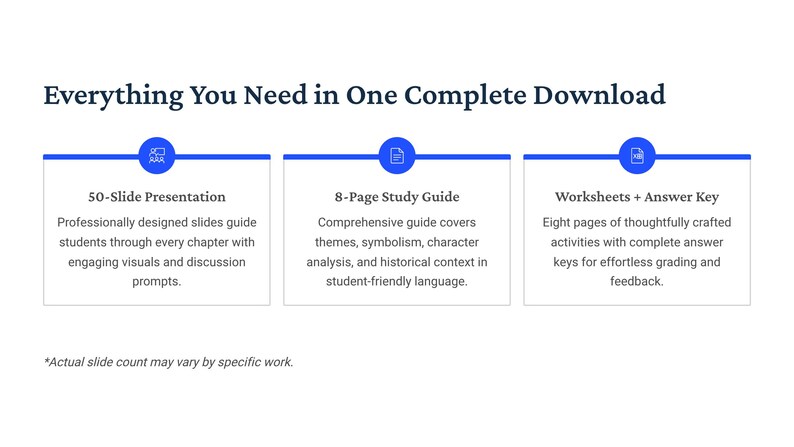 Everything You Need in One Complete Download

50-Slide Presentation

Professionally designed slides guide students through every chapter with engaging visuals and discussion prompts.

8-Page Study Guide

Comprehensive guide covers themes, symbolism, character analysis, and historical context in student-friendly language.

Worksheets + Answer Key

Eight pages of thoughtfully crafted activities with complete answer keys for effortless grading and feedback.

*Actual slide count may vary by specific work.